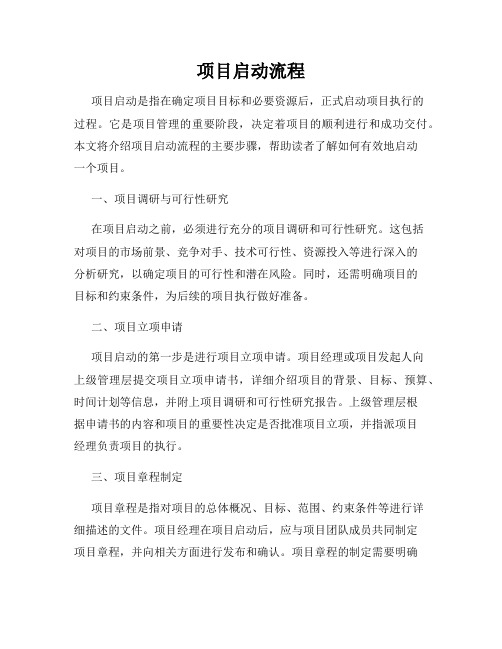 项目启动流程

项目启动是指在确定项目目标和必要资源后，正式启动项目执行的过程。它是项目管理的重要阶段，决定着项目的顺利进行和成功交付。本文将介绍项目启动流程的主要步骤，帮助读者了解如何有效地启动一个项目。

一、项目调研与可行性研究

在项目启动之前，必须进行充分的项目调研和可行性研究。这包括对项目的市场前景、竞争对手、技术可行性、资源投入等进行深入的分析研究，以确定项目的可行性和潜在风险。同时，还需明确项目的目标和约束条件，为后续的项目执行做好准备。

二、项目立项申请

项目启动的第一步是进行项目立项申请。项目经理或项目发起人向上级管理层提交项目立项申请书，详细介绍项目的背景、目标、预算、时间计划等信息，并附上项目调研和可行性研究报告。上级管理层根据申请书的内容和项目的重要性决定是否批准项目立项，并指派项目经理负责项目的执行。

三、项目章程制定

项目章程是指对项目的总体概况、目标、范围、约束条件等进行详细描述的文件。项目经理在项目启动后，应与项目团队成员共同制定项目章程，并向相关方面进行发布和确认。项目章程的制定需要明确